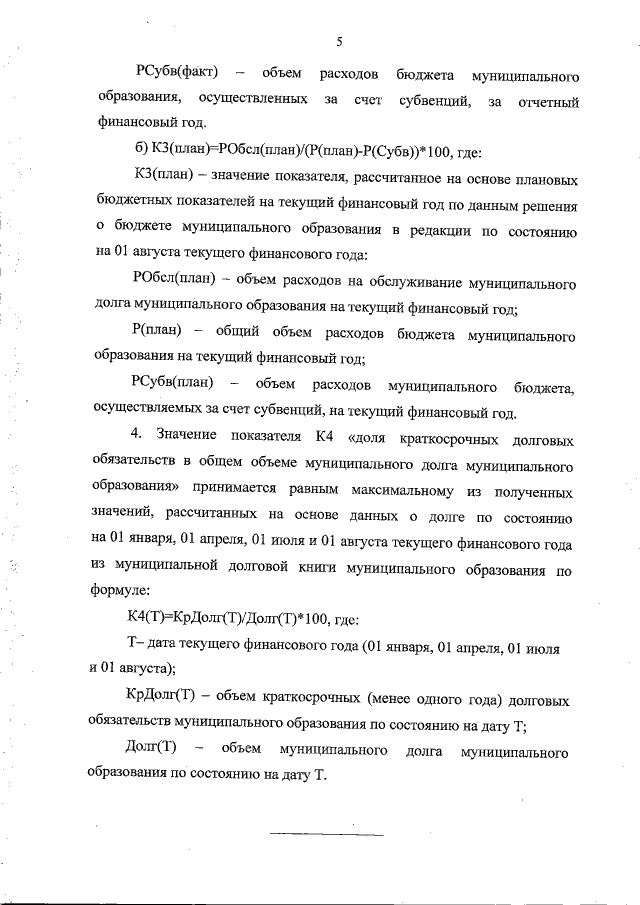 5

РСубв(факт) – объем расходов бюджета муниципального образования, осуществленных за счет субвенций, за отчетный финансовый год.

б) К3(план)=РОбсл(план)/(Р(план)-Р(Субв))*100, где:

К3(план) – значение показателя, рассчитанное на основе плановых бюджетных показателей на текущий финансовый год по данным решения о бюджете муниципального образования в редакции по состоянию на 01 августа текущего финансового года:

РОбсл(план) – объем расходов на обслуживание муниципального долга муниципального образования на текущий финансовый год;

Р(план) – общий объем расходов бюджета муниципального образования на текущий финансовый год;

РСубв(план) – объем расходов муниципального бюджета, осуществляемых за счет субвенций, на текущий финансовый год.

4. Значение показателя К4 «доля краткосрочных долговых обязательств в общем объеме муниципального долга муниципального образования» принимается равным максимальному из полученных значений, рассчитанных на основе данных о долге по состоянию на 01 января, 01 апреля, 01 июля и 01 августа текущего финансового года из муниципальной долговой книги муниципального образования по формуле:

К4(Т)=КрДолг(Т)/Долг(Т)*100, где:

Т– дата текущего финансового года (01 января, 01 апреля, 01 июля и 01 августа);

КрДолг(Т) – объем краткосрочных (менее одного года) долговых обязательств муниципального образования по состоянию на дату Т;

Долг(Т) – объем муниципального долга муниципального образования по состоянию на дату Т.